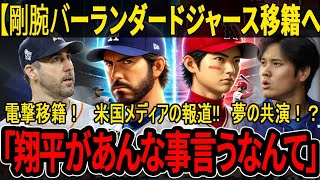 【剛腕バーランダードジャース移籍へ

電撃移籍！ 米国メディアの報道!! 夢の共演！？

「翔平があんな事言うなんて」